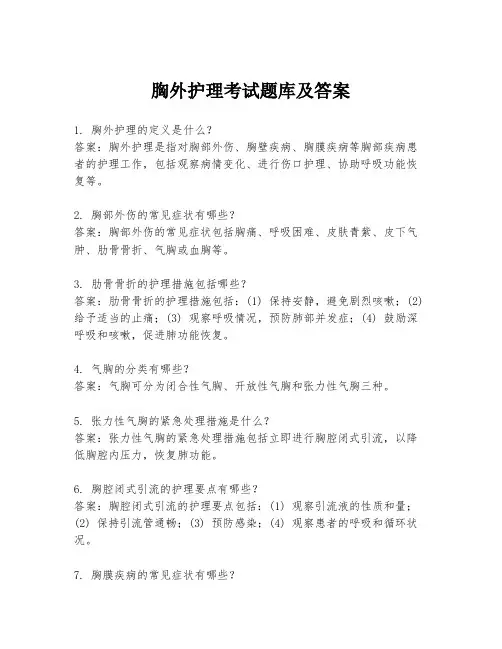 胸外护理考试题库及答案

1. 胸外护理的定义是什么？
答案：胸外护理是指对胸部外伤、胸壁疾病、胸膜疾病等胸部疾病患者的护理工作，包括观察病情变化、进行伤口护理、协助呼吸功能恢复等。

2. 胸部外伤的常见症状有哪些？
答案：胸部外伤的常见症状包括胸痛、呼吸困难、皮肤青紫、皮下气肿、肋骨骨折、气胸或血胸等。

3. 肋骨骨折的护理措施包括哪些？
答案：肋骨骨折的护理措施包括：(1) 保持安静，避免剧烈咳嗽；(2) 给予适当的止痛；(3) 观察呼吸情况，预防肺部并发症；(4) 鼓励深呼吸和咳嗽，促进肺功能恢复。

4. 气胸的分类有哪些？
答案：气胸可分为闭合性气胸、开放性气胸和张力性气胸三种。

5. 张力性气胸的紧急处理措施是什么？
答案：张力性气胸的紧急处理措施包括立即进行胸腔闭式引流，以降低胸腔内压力，恢复肺功能。

6. 胸腔闭式引流的护理要点有哪些？
答案：胸腔闭式引流的护理要点包括：(1) 观察引流液的性质和量；(2) 保持引流管通畅；(3) 预防感染；(4) 观察患者的呼吸和循环状况。

7. 胸膜疾病的常见症状有哪些？